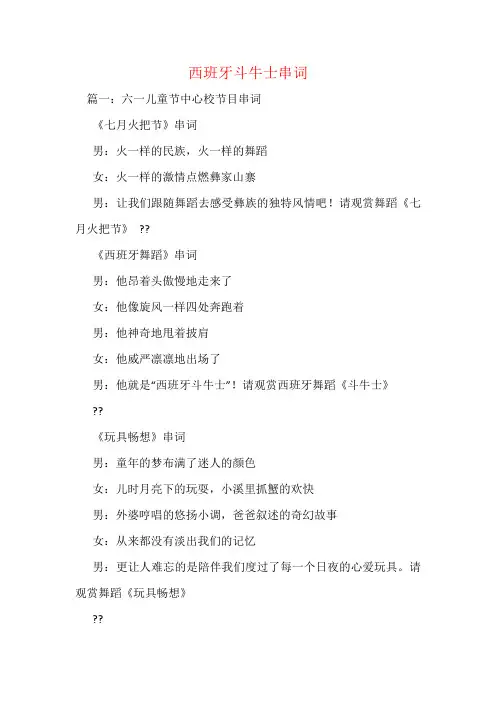 西班牙斗牛士串词

篇一：六一儿童节中心校节目串词

《七月火把节》串词

男：火一样的民族，火一样的舞蹈

女：火一样的激情点燃彝家山寨

男：让我们跟随舞蹈去感受彝族的独特风情吧！请观赏舞蹈《七月火把节》 ??

《西班牙舞蹈》串词

男：他昂着头傲慢地走来了

女：他像旋风一样四处奔跑着

男：他神奇地甩着披肩

女：他威严凛凛地出场了

男：他就是“西班牙斗牛士”！请观赏西班牙舞蹈《斗牛士》

??

《玩具畅想》串词

男：童年的梦布满了迷人的颜色

女：儿时月亮下的玩耍，小溪里抓蟹的欢快

男：外婆哼唱的悠扬小调，爸爸叙述的奇幻故事

女：从来都没有淡出我们的记忆

男：更让人难忘的是陪伴我们度过了每一个日夜的心爱玩具。请观赏舞蹈《玩具畅想》

??